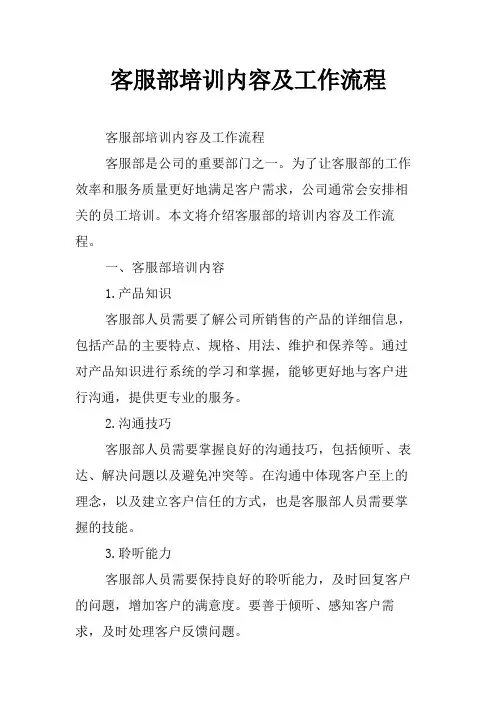 客服部培训内容及工作流程

客服部培训内容及工作流程

客服部是公司的重要部门之一。为了让客服部的工作效率和服务质量更好地满足客户需求，公司通常会安排相关的员工培训。本文将介绍客服部的培训内容及工作流程。

一、客服部培训内容

1.产品知识

客服部人员需要了解公司所销售的产品的详细信息，包括产品的主要特点、规格、用法、维护和保养等。通过对产品知识进行系统的学习和掌握，能够更好地与客户进行沟通，提供更专业的服务。

2.沟通技巧

客服部人员需要掌握良好的沟通技巧，包括倾听、表达、解决问题以及避免冲突等。在沟通中体现客户至上的理念，以及建立客户信任的方式，也是客服部人员需要掌握的技能。

3.聆听能力

客服部人员需要保持良好的聆听能力，及时回复客户的问题，增加客户的满意度。要善于倾听、感知客户需求，及时处理客户反馈问题。